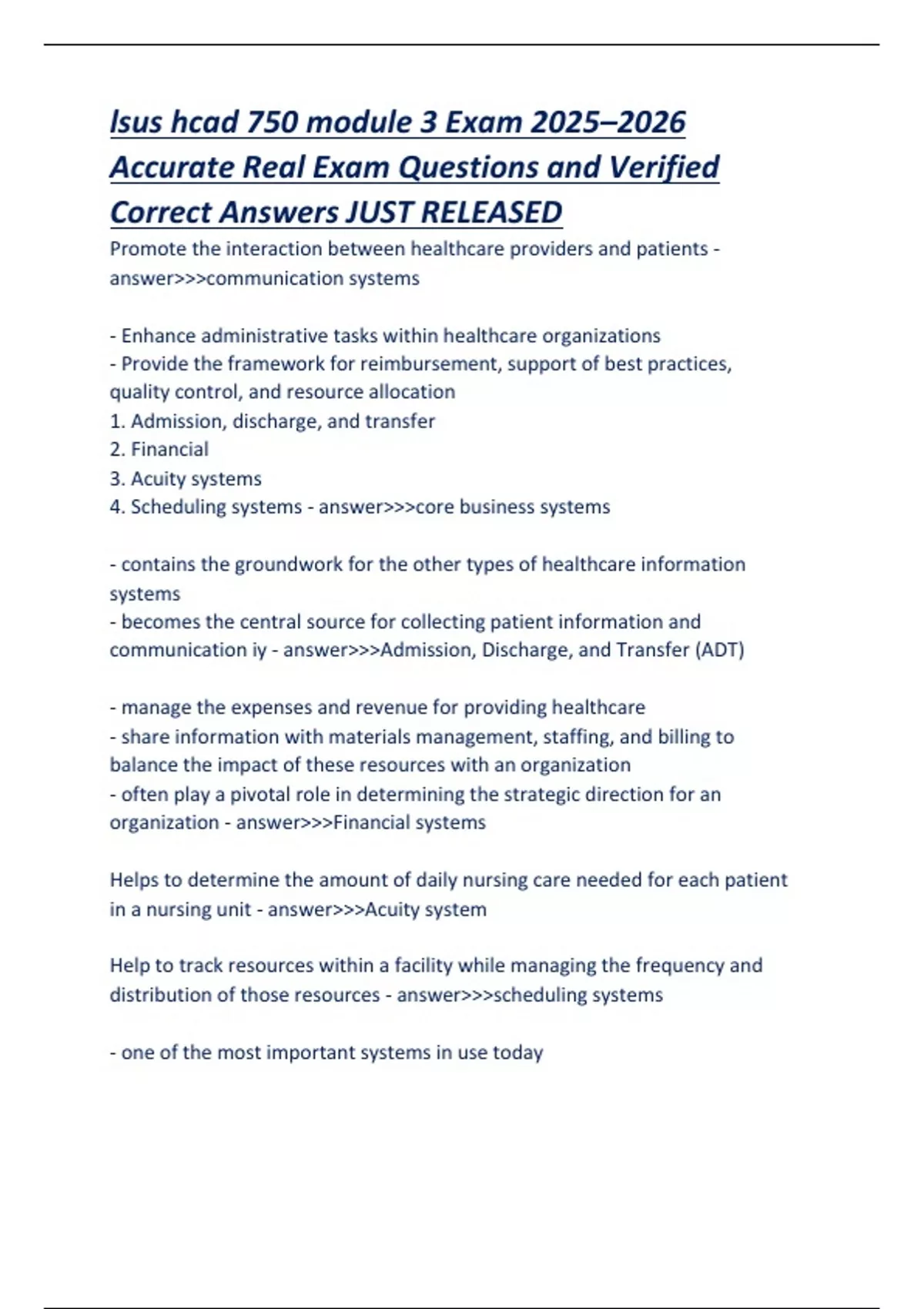 lsus hcad 750 module 3 Exam 2025–2026 Accurate Real Exam Questions and Verified Correct Answers JUST RELEASED

Promote the interaction between healthcare providers and patients - answer>>>communication systems

- Enhance administrative tasks within healthcare organizations
- Provide the framework for reimbursement, support of best practices, quality control, and resource allocation
1. Admission, discharge, and transfer
2. Financial
3. Acuity systems
4. Scheduling systems - answer>>>core business systems

- contains the groundwork for the other types of healthcare information systems
- becomes the central source for collecting patient information and communication iy - answer>>>Admission, Discharge, and Transfer (ADT)

- manage the expenses and revenue for providing healthcare
- share information with materials management, staffing, and billing to balance the impact of these resources with an organization
- often play a pivotal role in determining the strategic direction for an organization - answer>>>Financial systems

Helps to determine the amount of daily nursing care needed for each patient in a nursing unit - answer>>>Acuity system

Help to track resources within a facility while managing the frequency and distribution of those resources - answer>>>scheduling systems

- one of the most important systems in use today